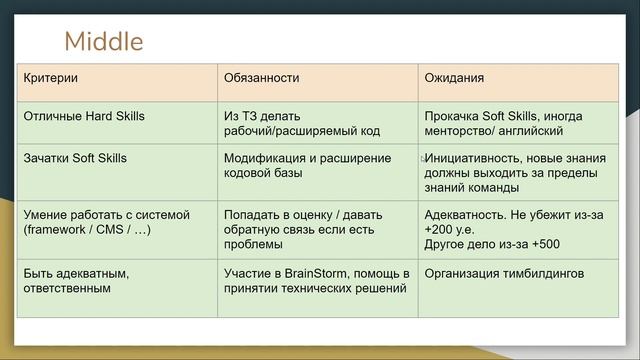 Middle

| Критерии | Обязанности | Ожидания |
|---|---|---|
| Отличные Hard Skills | Из ТЗ делать рабочий/расширяемый код | Прокачка Soft Skills, иногда менторство/ английский |
| Зачатки Soft Skills | Модификация и расширение кодовой базы | Инициативность, новые знания должны выходить за пределы знаний команды |
| Умение работать с системой (framework / CMS / …) | Попадать в оценку / давать обратную связь если есть проблемы | Адекватность. Не убежит из-за +200 у.е. Другое дело из-за +500 |
| Быть адекватным, ответственным | Участие в BrainStorm, помощь в принятии технических решений | Организация тимбилдингов |